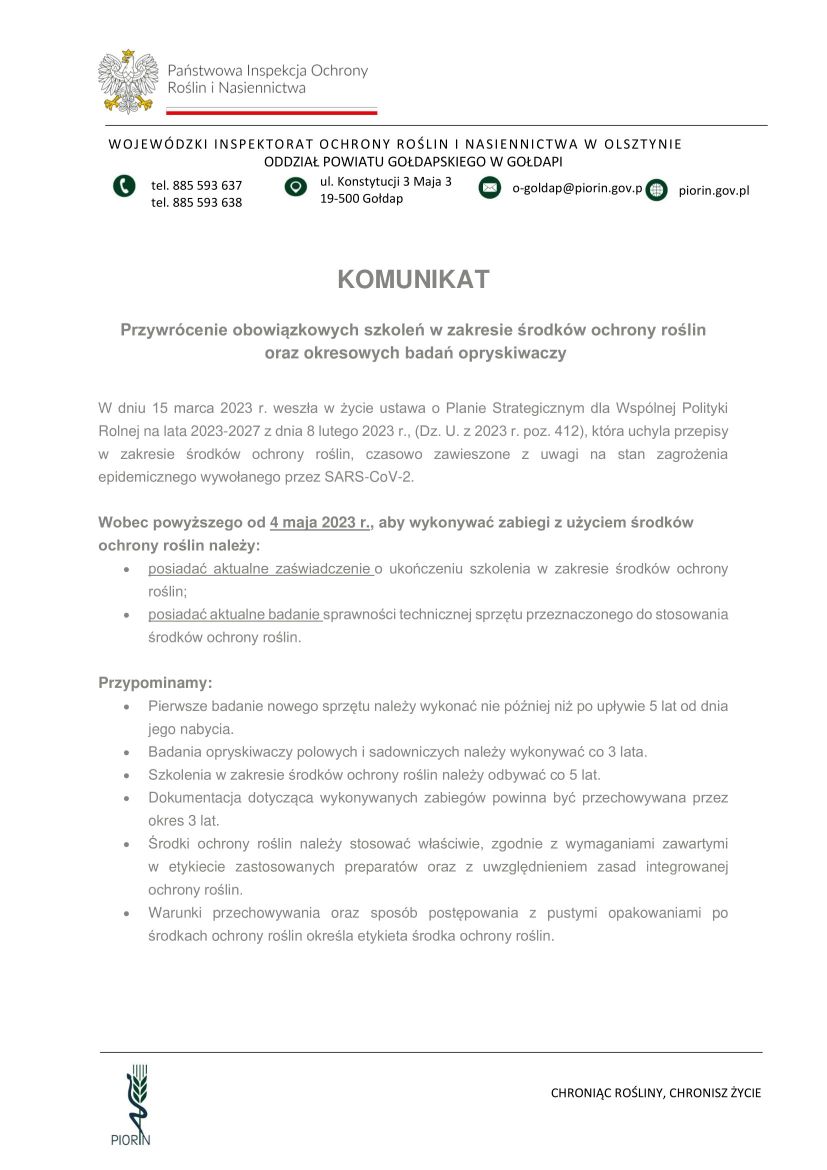 Państwowa Inspekcja Ochrony Roślin i Nasiennictwa

WOJEWÓDZKI INSPEKTORAT OCHRONY ROŚLIN I NASIENNICTWA W OLSZTYNIE
ODDZIAŁ POWIATU GOŁDAPSKIEGO W GOŁDAPI

tel. 885 593 637
tel. 885 593 638

ul. Konstytucji 3 Maja 3
19-500 Gołdap

o-goldap@piorin.gov.p

piorin.gov.pl

KOMUNIKAT

Przywrócenie obowiązkowych szkoleń w zakresie środków ochrony roślin
oraz okresowych badań opryskiwaczy

W dniu 15 marca 2023 r. weszła w życie ustawa o Planie Strategicznym dla Wspólnej Polityki Rolnej na lata 2023-2027 z dnia 8 lutego 2023 r., (Dz. U. z 2023 r. poz. 412), która uchyla przepisy w zakresie środków ochrony roślin, czasowo zawieszone z uwagi na stan zagrożenia epidemicznego wywołanego przez SARS-CoV-2.

Wobec powyższego od 4 maja 2023 r., aby wykonywać zabiegi z użyciem środków ochrony roślin należy:
• posiadać aktualne zaświadczenie o ukończeniu szkolenia w zakresie środków ochrony roślin;
• posiadać aktualne badanie sprawności technicznej sprzętu przeznaczonego do stosowania środków ochrony roślin.

Przypominamy:
• Pierwsze badanie nowego sprzętu należy wykonać nie później niż po upływie 5 lat od dnia jego nabycia.
• Badania opryskiwaczy polowych i sadowniczych należy wykonywać co 3 lata.
• Szkolenia w zakresie środków ochrony roślin należy odbywać co 5 lat.
• Dokumentacja dotycząca wykonywanych zabiegów powinna być przechowywana przez okres 3 lat.
• Środki ochrony roślin należy stosować właściwie, zgodnie z wymaganiami zawartymi w etykiecie zastosowanych preparatów oraz z uwzględnieniem zasad integrowanej ochrony roślin.
• Warunki przechowywania oraz sposób postępowania z pustymi opakowaniami po środkach ochrony roślin określa etykieta środka ochrony roślin.

PIORIN

CHRONIĄC ROŚLINY, CHRONISZ ŻYCIE